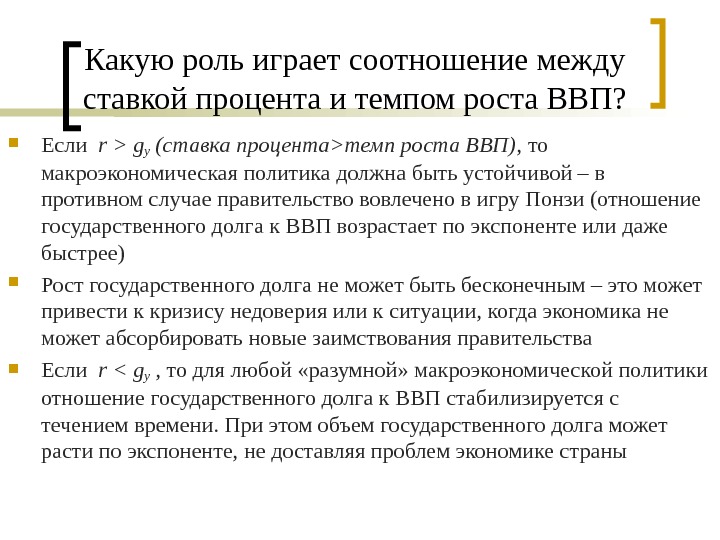 Какую роль играет соотношение между ставкой процента и темпом роста ВВП?

Если $r > g_y$ (ставка процента>темп роста ВВП), то макроэкономическая политика должна быть устойчивой – в противном случае правительство вовлечено в игру Понзи (отношение государственного долга к ВВП возрастает по экспоненте или даже быстрее)

Рост государственного долга не может быть бесконечным – это может привести к кризису недоверия или к ситуации, когда экономика не может абсорбировать новые заимствования правительства

Если $r < g_y$ , то для любой «разумной» макроэкономической политики отношение государственного долга к ВВП стабилизируется с течением времени. При этом объем государственного долга может расти по экспоненте, не доставляя проблем экономике страны